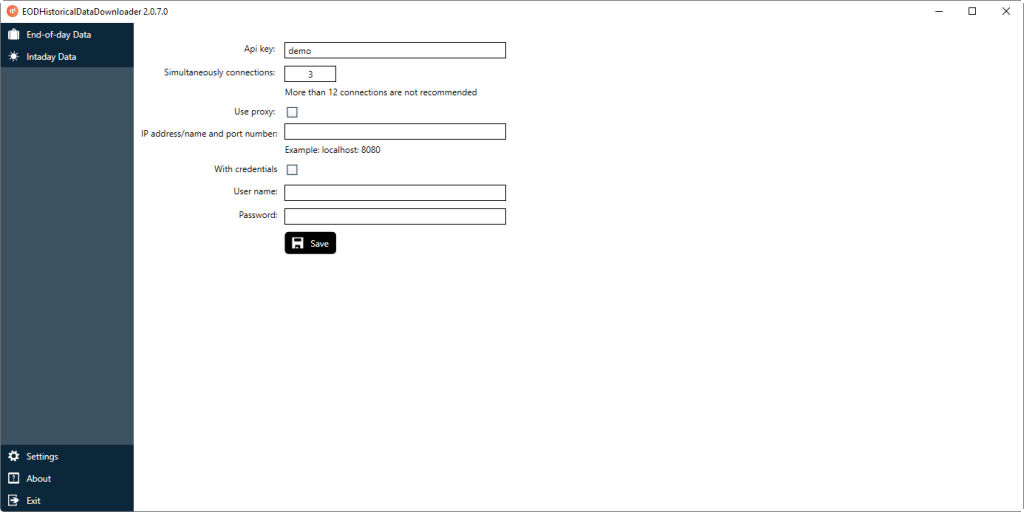 EODHistoricalDataDownloader 2.0.7.0

End-of-day Data
Intaday Data

Api key: demo
Simultaneously connections: 3
More than 12 connections are not recommended
Use proxy:
IP address/name and port number:
Example: localhost: 8080
With credentials
User name:
Password:
Save

Settings
About
Exit